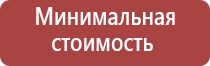 Минимальная стоимость